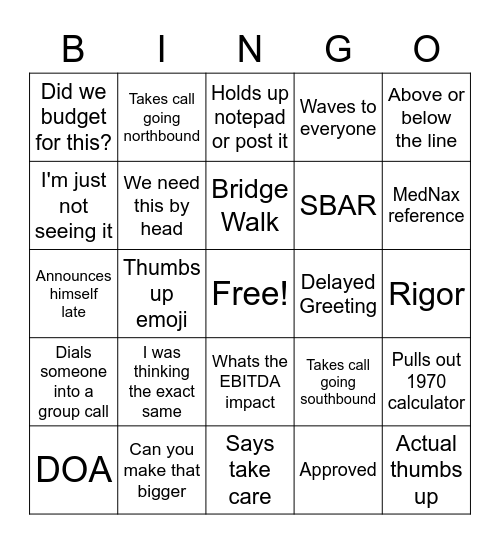 | B | I | N | G | O |
|---|---|---|---|---|
| Did we budget for this? | Takes call going northbound | Holds up notepad or post it | Waves to everyone | Above or below the line |
| I'm just not seeing it | We need this by head | Bridge Walk | SBAR | MedNax reference |
| Announces himself late | Thumbs up emoji | Free! | Delayed Greeting | Rigor |
| Dials someone into a group call | I was thinking the exact same | Whats the EBITDA impact | Takes call going southbound | Pulls out 1970 calculator |
| DOA | Can you make that bigger | Says take care | Approved | Actual thumbs up |